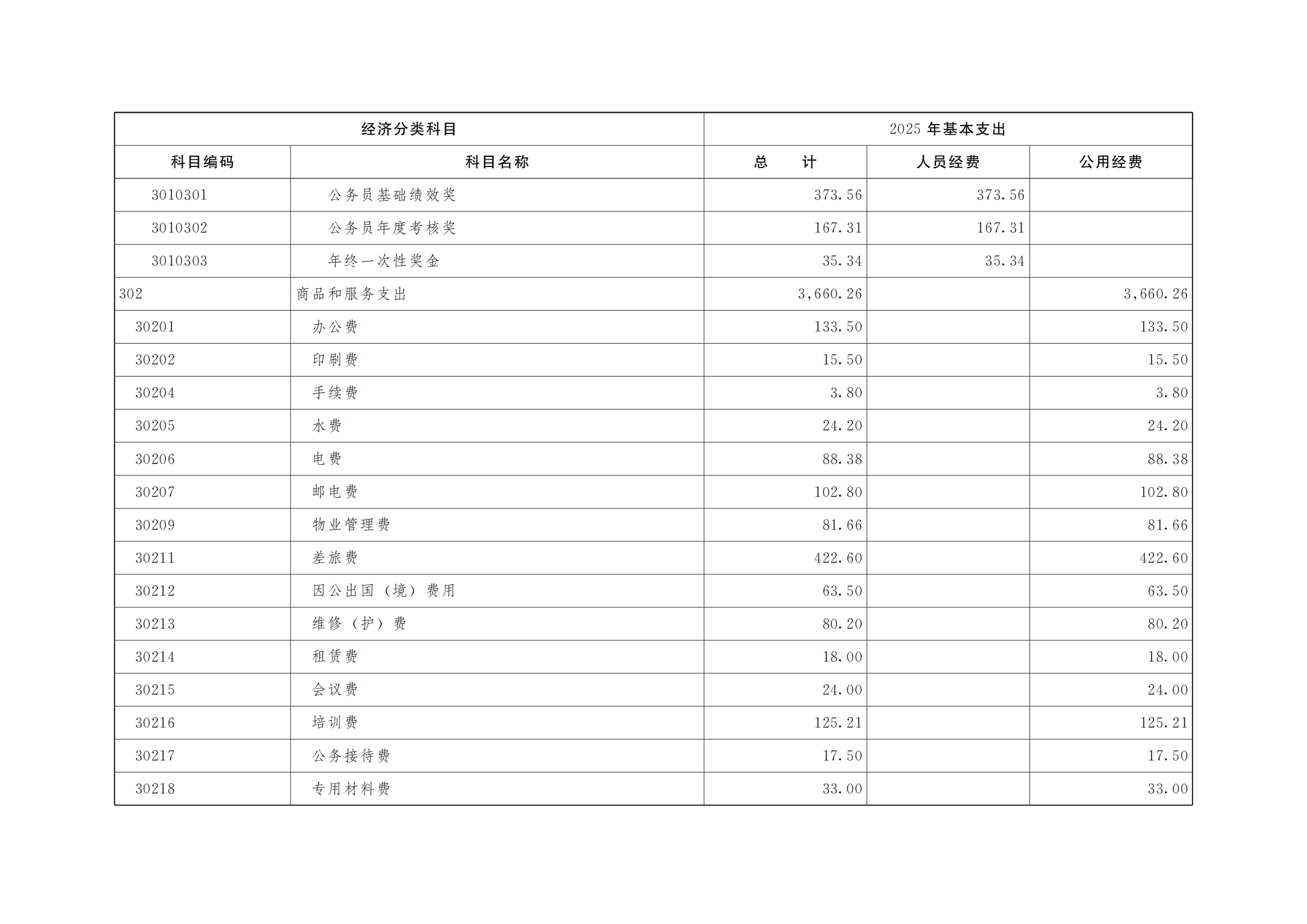 | 经济分类科目 | | 2025 年基本支出 | | |
|---|---|---|---|---|
| 科目编码 | 科目名称 | 总　　计 | 人员经费 | 公用经费 |
| 3010301 | 公务员基础绩效奖 | 373.56 | 373.56 | |
| 3010302 | 公务员年度考核奖 | 167.31 | 167.31 | |
| 3010303 | 年终一次性奖金 | 35.34 | 35.34 | |
| 302 | 商品和服务支出 | 3,660.26 | | 3,660.26 |
| 30201 | 办公费 | 133.50 | | 133.50 |
| 30202 | 印刷费 | 15.50 | | 15.50 |
| 30204 | 手续费 | 3.80 | | 3.80 |
| 30205 | 水费 | 24.20 | | 24.20 |
| 30206 | 电费 | 88.38 | | 88.38 |
| 30207 | 邮电费 | 102.80 | | 102.80 |
| 30209 | 物业管理费 | 81.66 | | 81.66 |
| 30211 | 差旅费 | 422.60 | | 422.60 |
| 30212 | 因公出国（境）费用 | 63.50 | | 63.50 |
| 30213 | 维修（护）费 | 80.20 | | 80.20 |
| 30214 | 租赁费 | 18.00 | | 18.00 |
| 30215 | 会议费 | 24.00 | | 24.00 |
| 30216 | 培训费 | 125.21 | | 125.21 |
| 30217 | 公务接待费 | 17.50 | | 17.50 |
| 30218 | 专用材料费 | 33.00 | | 33.00 |